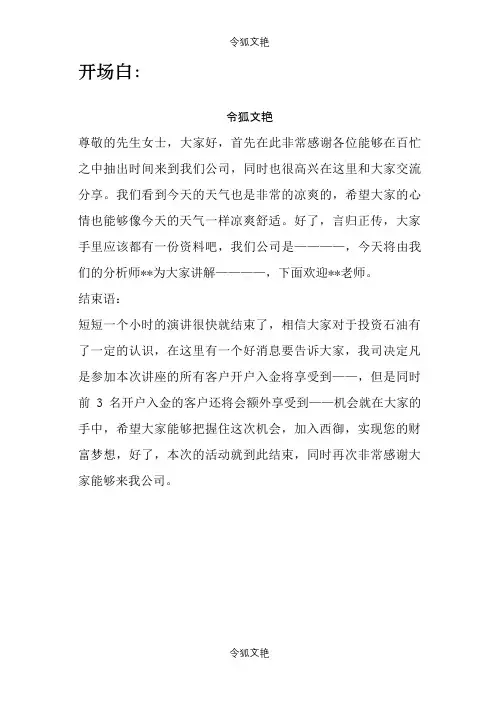 令狐文艳

开场白：

令狐文艳

尊敬的先生女士，大家好，首先在此非常感谢各位能够在百忙之中抽出时间来到我们公司，同时也很高兴在这里和大家交流分享。我们看到今天的天气也是非常的凉爽的，希望大家的心情也能够像今天的天气一样凉爽舒适。好了，言归正传，大家手里应该都有一份资料吧，我们公司是————，今天将由我们的分析师**为大家讲解————，下面欢迎**老师。

结束语：

短短一个小时的演讲很快就结束了，相信大家对于投资石油有了一定的认识，在这里有一个好消息要告诉大家，我司决定凡是参加本次讲座的所有客户开户入金将享受到——，但是同时前 3 名开户入金的客户还将会额外享受到——机会就在大家的手中，希望大家能够把握住这次机会，加入西御，实现您的财富梦想，好了，本次的活动就到此结束，同时再次非常感谢大家能够来我公司。

令狐文艳